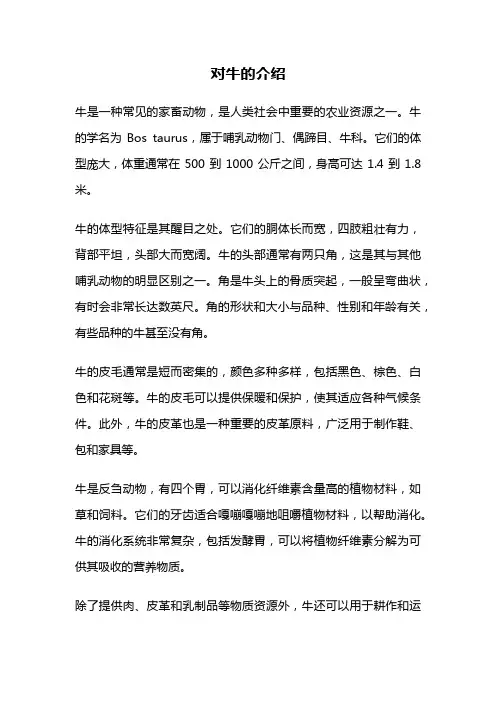 对牛的介绍

牛是一种常见的家畜动物，是人类社会中重要的农业资源之一。牛的学名为 Bos taurus，属于哺乳动物门、偶蹄目、牛科。它们的体型庞大，体重通常在 500 到 1000 公斤之间，身高可达 1.4 到 1.8 米。

牛的体型特征是其醒目之处。它们的胴体长而宽，四肢粗壮有力，背部平坦，头部大而宽阔。牛的头部通常有两只角，这是其与其他哺乳动物的明显区别之一。角是牛头上的骨质突起，一般呈弯曲状，有时会非常长达数英尺。角的形状和大小与品种、性别和年龄有关，有些品种的牛甚至没有角。

牛的皮毛通常是短而密集的，颜色多种多样，包括黑色、棕色、白色和花斑等。牛的皮毛可以提供保暖和保护，使其适应各种气候条件。此外，牛的皮革也是一种重要的皮革原料，广泛用于制作鞋、包和家具等。

牛是反刍动物，有四个胃，可以消化纤维素含量高的植物材料，如草和饲料。它们的牙齿适合嘎嘣嘎嘣地咀嚼植物材料，以帮助消化。牛的消化系统非常复杂，包括发酵胃，可以将植物纤维素分解为可供其吸收的营养物质。

除了提供肉、皮革和乳制品等物质资源外，牛还可以用于耕作和运